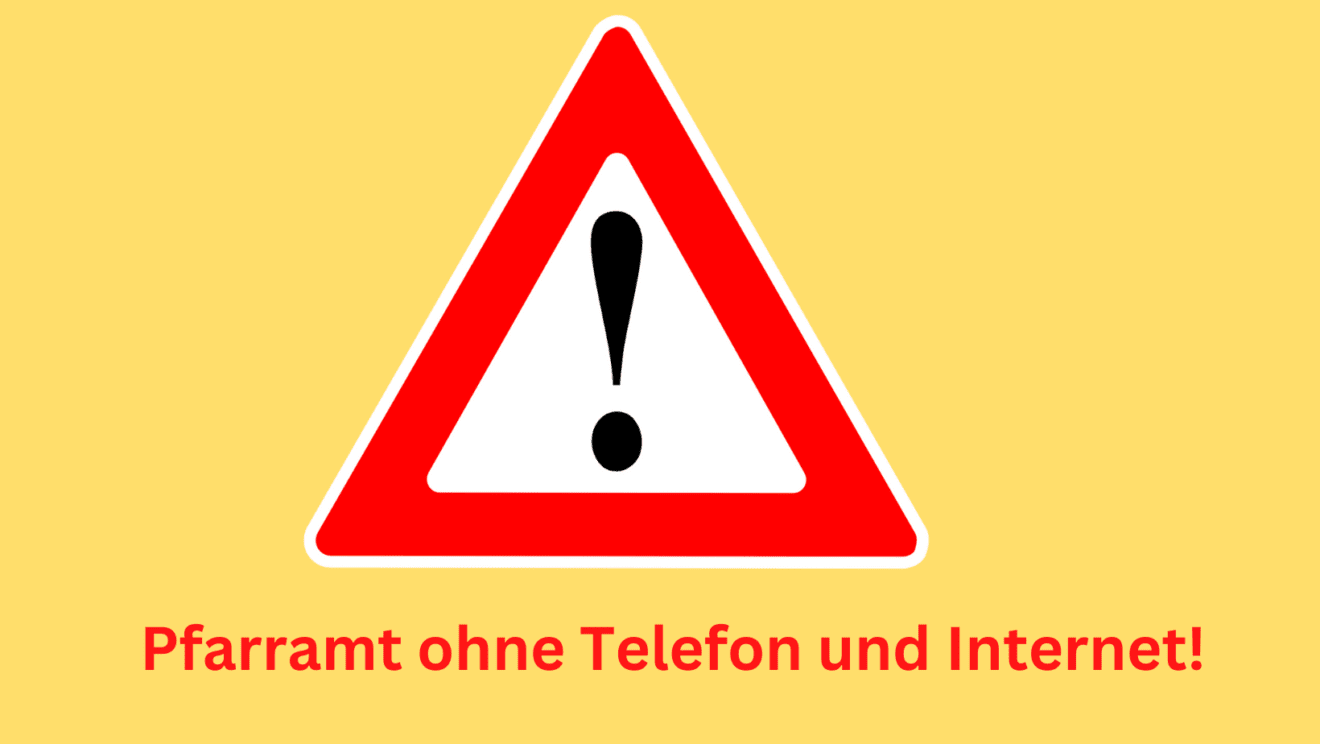 !

Pfarramt ohne Telefon und Internet!